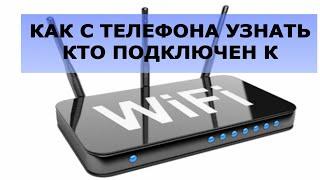 КАК С ТЕЛЕФОНА УЗНАТЬ КТО ПОДКЛЮЧЕН К

WiFi